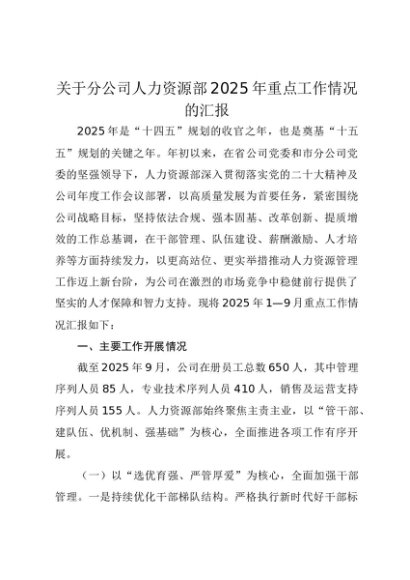 关于分公司人力资源部2025年重点工作情况的汇报

2025年是“十四五”规划的收官之年，也是奠基“十五五”规划的关键之年。年初以来，在省公司党委和市分公司党委的坚强领导下，人力资源部深入贯彻落实党的二十大精神及公司年度工作会议部署，以高质量发展为首要任务，紧密围绕公司战略目标，坚持依法合规、强本固基、改革创新、提质增效的工作总基调，在干部管理、队伍建设、薪酬激励、人才培养等方面持续发力，以更高站位、更实举措推动人力资源管理工作迈上新台阶，为公司在激烈的市场竞争中稳健前行提供了坚实的人才保障和智力支持。现将2025年1—9月重点工作情况汇报如下：

一、主要工作开展情况

截至2025年9月，公司在册员工总数650人，其中管理序列人员85人，专业技术序列人员410人，销售及运营支持序列人员155人。人力资源部始终聚焦主责主业，以“管干部、建队伍、优机制、强基础”为核心，全面推进各项工作有序开展。

（一）以“选优育强、严管厚爱”为核心，全面加强干部管理。一是持续优化干部梯队结构。严格执行新时代好干部标